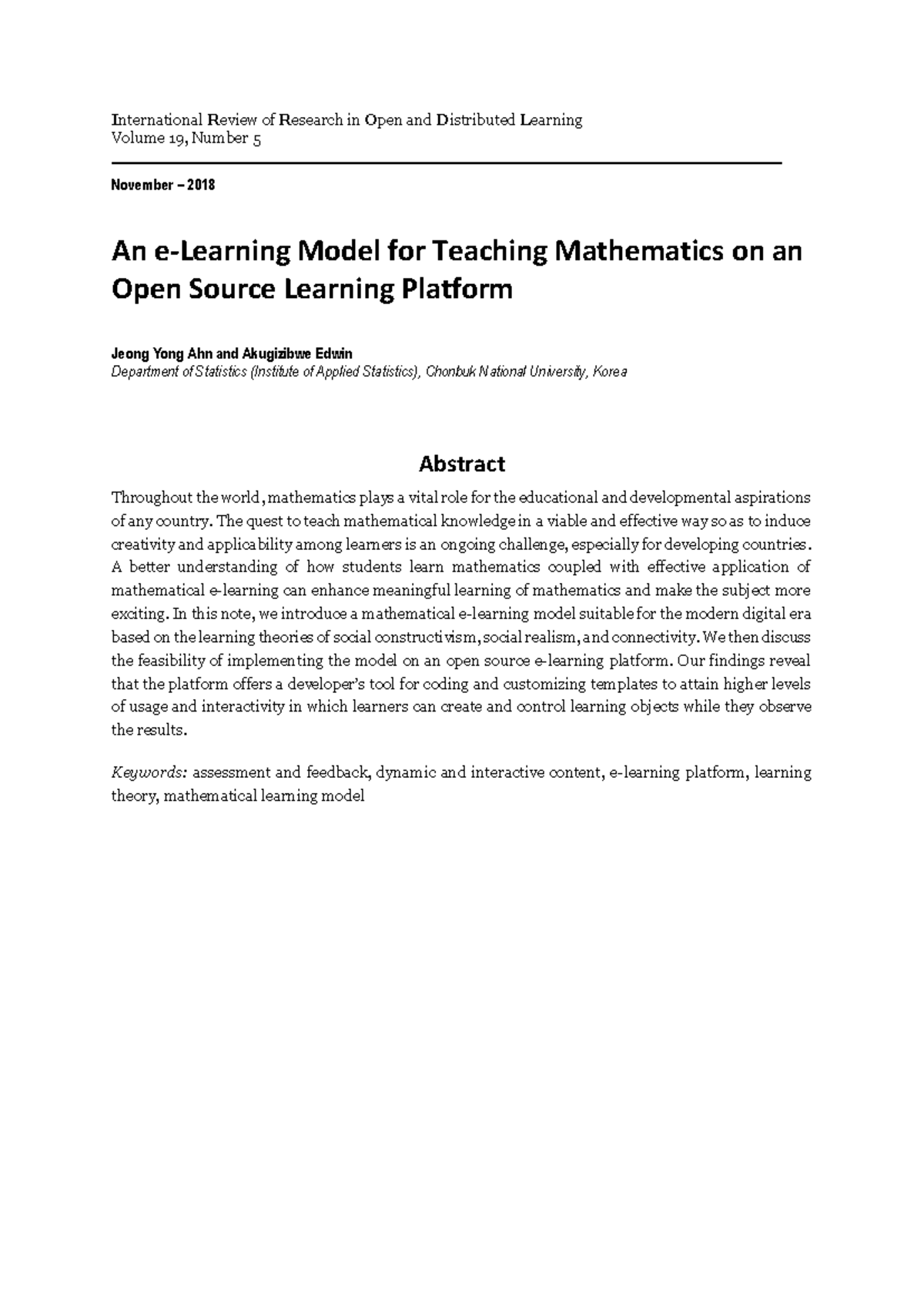 International Review of Research in Open and Distributed Learning
Volume 19, Number 5

November – 2018

An e-Learning Model for Teaching Mathematics on an Open Source Learning Platform

Jeong Yong Ahn and Akugizibwe Edwin
Department of Statistics (Institute of Applied Statistics), Chonbuk National University, Korea

Abstract

Throughout the world, mathematics plays a vital role for the educational and developmental aspirations of any country. The quest to teach mathematical knowledge in a viable and effective way so as to induce creativity and applicability among learners is an ongoing challenge, especially for developing countries. A better understanding of how students learn mathematics coupled with effective application of mathematical e-learning can enhance meaningful learning of mathematics and make the subject more exciting. In this note, we introduce a mathematical e-learning model suitable for the modern digital era based on the learning theories of social constructivism, social realism, and connectivity. We then discuss the feasibility of implementing the model on an open source e-learning platform. Our findings reveal that the platform offers a developer's tool for coding and customizing templates to attain higher levels of usage and interactivity in which learners can create and control learning objects while they observe the results.

Keywords: assessment and feedback, dynamic and interactive content, e-learning platform, learning theory, mathematical learning model